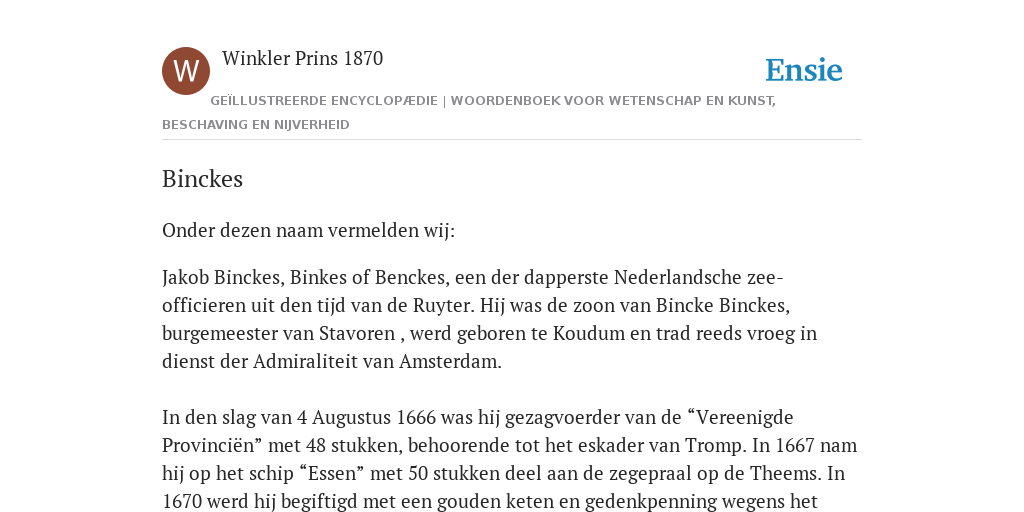 W

Winkler Prins 1870

Ensie

GEÏLLUSTREERDE ENCYCLOPÆDIE | WOORDENBOEK VOOR WETENSCHAP EN KUNST, BESCHAVING EN NIJVERHEID

Binckes

Onder dezen naam vermelden wij:

Jakob Binckes, Binkes of Benckes, een der dapperste Nederlandsche zeeofficieren uit den tijd van de Ruyter. Hij was de zoon van Bincke Binckes, burgemeester van Stavoren , werd geboren te Koudum en trad reeds vroeg in dienst der Admiraliteit van Amsterdam.

In den slag van 4 Augustus 1666 was hij gezagvoerder van de “Vereenigde Provinciën” met 48 stukken, behoorende tot het eskader van Tromp. In 1667 nam hij op het schip “Essen” met 50 stukken deel aan de zegepraal op de Theems. In 1670 werd hij begiftigd met een gouden keten en gedenkpenning wegens het